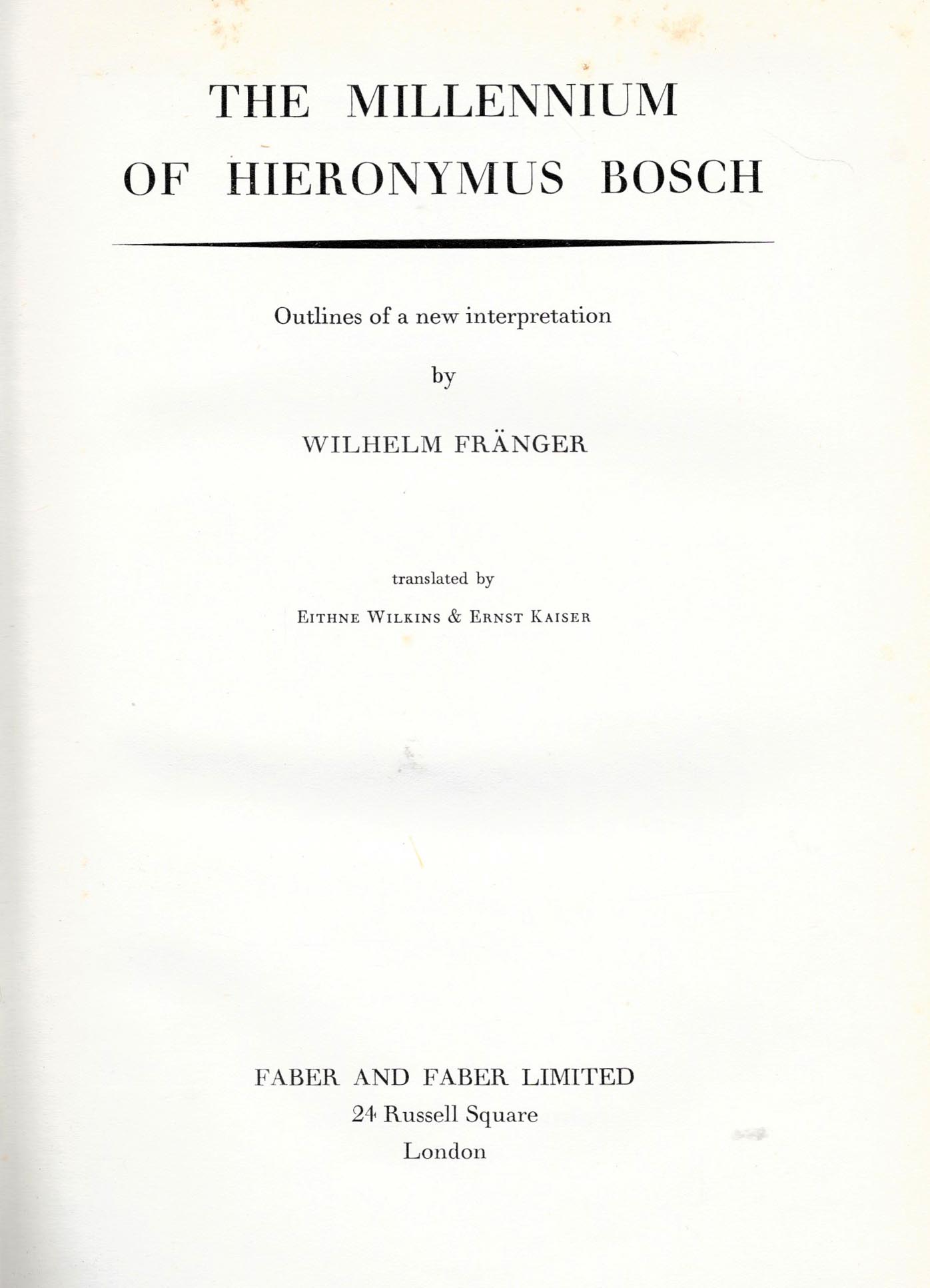 THE MILLENNIUM
OF HIERONYMUS BOSCH

Outlines of a new interpretation

by

WILHELM FRÄNGER

translated by

EITHNE WILKINS & ERNST KAISER

FABER AND FABER LIMITED
24 Russell Square
London